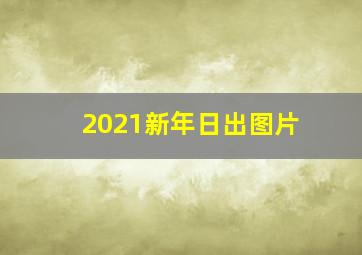 2021新年日出图片